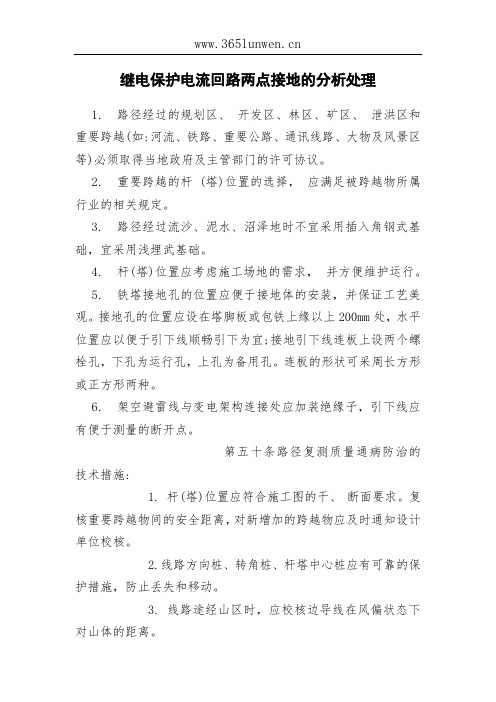 www.365lunwen.cn

继电保护电流回路两点接地的分析处理

1. 路径经过的规划区、 开发区、林区、矿区、 泄洪区和重要跨越(如:河流、铁路、重要公路、通讯线路、大物及风景区等)必须取得当地政府及主管部门的许可协议。

2. 重要跨越的杆 (塔)位置的选择, 应满足被跨越物所属行业的相关规定。

3. 路径经过流沙、泥水、沼泽地时不宜采用插入角钢式基础,宜采用浅埋武基础。

4. 杆(塔)位置应考虑施工场地的需求, 并方便维护运行。

5. 铁塔接地孔的位置应便于接地体的安装,并保证工艺美观。接地孔的位置应设在塔脚板或包铁上缘以上 200mm 处,水平位置应以便于引下线顺畅引下为宜;接地引下线连板上设两个螺栓孔,下孔为运行孔,上孔为备用孔。连板的形状可采周长方形或正方形两种。

6. 架空避雷线与变电架构连接处应加装绝缘子,引下线应有便于测量的断开点。

第五十条路径复测质量通病防治的技术措施:

1. 杆(塔)位置应符合施工图的千、 断面要求。复核重要跨越物间的安全距离,对新增加的跨越物应及时通知设计单位校核。

2.线路方向桩、转角桩、杆塔中心桩应有可靠的保护措施,防止丢失和移动。

3. 线路途经山区时,应校核边导线在风偏状态下对山体的距离。